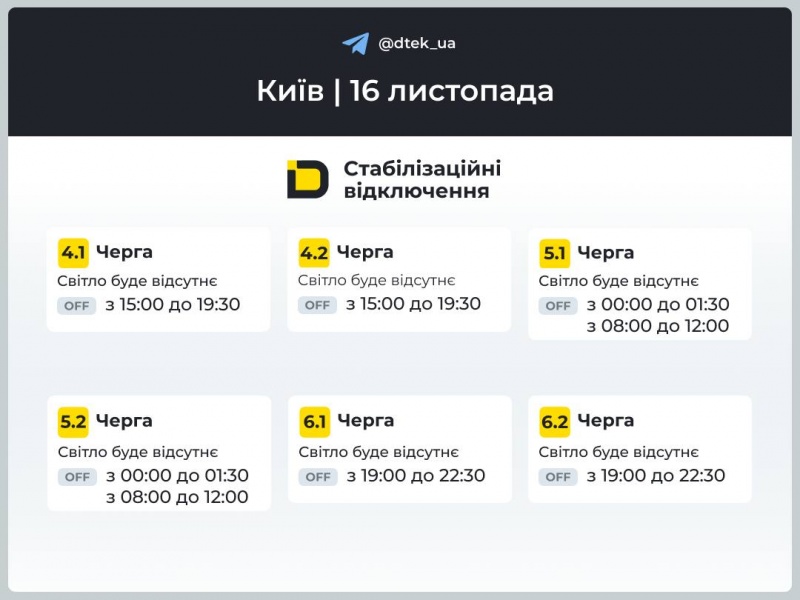 @dtek_ua

Київ | 16 листопада

Стабілізаційні відключення

4.1 Черга
Світло буде відсутнє
OFF з 15:00 до 19:30

4.2 Черга
Світло буде відсутнє
OFF з 15:00 до 19:30

5.1 Черга
Світло буде відсутнє
OFF з 00:00 до 01:30
з 08:00 до 12:00

5.2 Черга
Світло буде відсутнє
OFF з 00:00 до 01:30
з 08:00 до 12:00

6.1 Черга
Світло буде відсутнє
OFF з 19:00 до 22:30

6.2 Черга
Світло буде відсутнє
OFF з 19:00 до 22:30